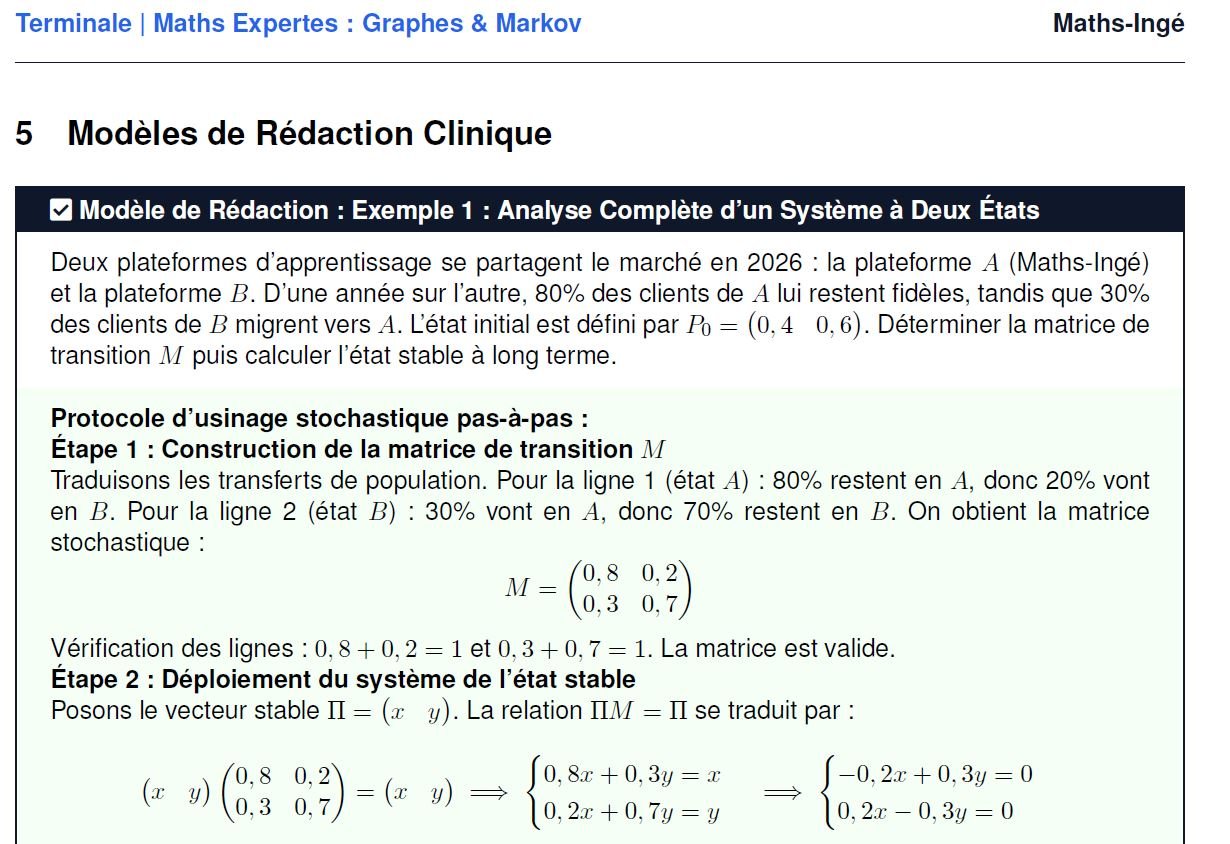 Terminale | Maths Expertes : Graphes & Markov

Maths-Ingé

5 Modèles de Rédaction Clinique

Modèle de Rédaction : Exemple 1 : Analyse Complète d'un Système à Deux États

Deux plateformes d'apprentissage se partagent le marché en 2026 : la plateforme $A$ (Maths-Ingé) et la plateforme $B$. D'une année sur l'autre, 80% des clients de $A$ lui restent fidèles, tandis que 30% des clients de $B$ migrent vers $A$. L'état initial est défini par $P_0 = \begin{pmatrix} 0,4 & 0,6 \end{pmatrix}$. Déterminer la matrice de transition $M$ puis calculer l'état stable à long terme.

Protocole d'usinage stochastique pas-à-pas :
Étape 1 : Construction de la matrice de transition $M$
Traduisons les transferts de population. Pour la ligne 1 (état $A$) : 80% restent en $A$, donc 20% vont en $B$. Pour la ligne 2 (état $B$) : 30% vont en $A$, donc 70% restent en $B$. On obtient la matrice stochastique :

$$M = \begin{pmatrix} 0,8 & 0,2 \\ 0,3 & 0,7 \end{pmatrix}$$

Vérification des lignes : $0,8 + 0,2 = 1$ et $0,3 + 0,7 = 1$. La matrice est valide.
Étape 2 : Déploiement du système de l'état stable
Posons le vecteur stable $\Pi = \begin{pmatrix} x & y \end{pmatrix}$. La relation $\Pi M = \Pi$ se traduit par :

$$\begin{pmatrix} x & y \end{pmatrix} \begin{pmatrix} 0,8 & 0,2 \\ 0,3 & 0,7 \end{pmatrix} = \begin{pmatrix} x & y \end{pmatrix} \implies \begin{cases} 0,8x + 0,3y = x \\ 0,2x + 0,7y = y \end{cases} \implies \begin{cases} -0,2x + 0,3y = 0 \\ 0,2x - 0,3y = 0 \end{cases}$$